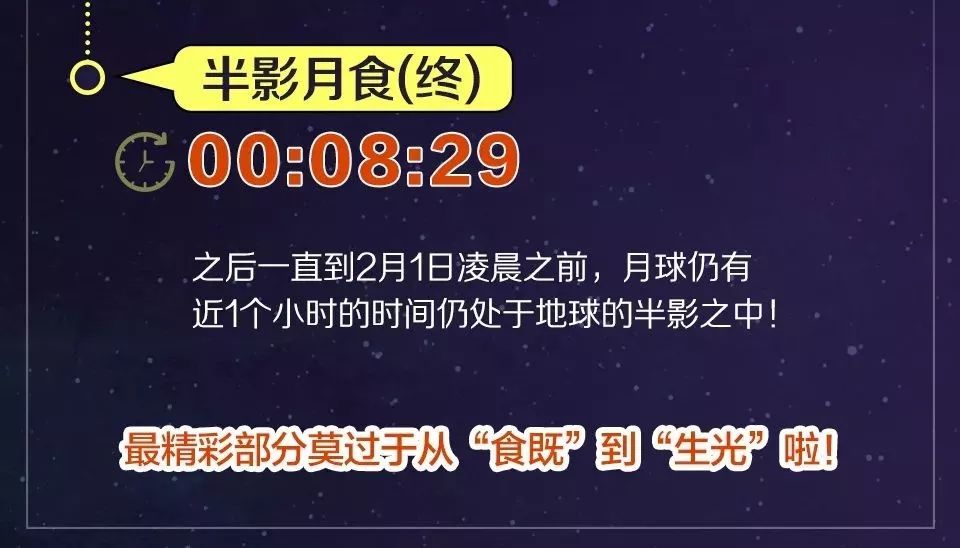 半影月食(终)

00:08:29

之后一直到2月1日凌晨之前，月球仍有近1个小时的时间仍处于地球的半影之中！

最精彩部分莫过于从“食既”到“生光”啦!